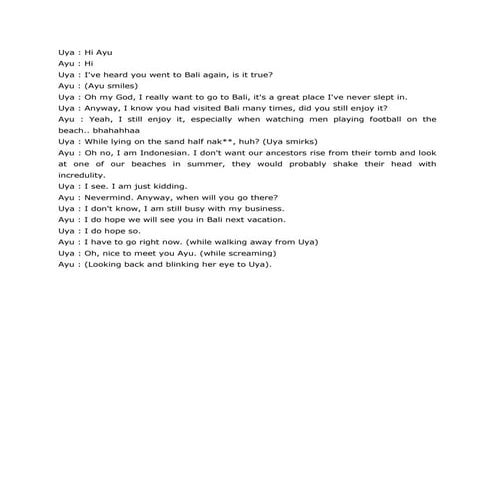 Uya : Hi Ayu
Ayu : Hi
Uya : I've heard you went to Bali again, is it true?
Ayu : (Ayu smiles)
Uya : Oh my God, I really want to go to Bali, it's a great place I've never slept in.
Uya : Anyway, I know you had visited Bali many times, did you still enjoy it?
Ayu : Yeah, I still enjoy it, especially when watching men playing football on the beach.. bhahahhaa
Uya : While lying on the sand half nak**, huh? (Uya smirks)
Ayu : Oh no, I am Indonesian. I don't want our ancestors rise from their tomb and look at one of our beaches in summer, they would probably shake their head with incredulity.
Uya : I see. I am just kidding.
Ayu : Nevermind. Anyway, when will you go there?
Uya : I don't know, I am still busy with my business.
Ayu : I do hope we will see you in Bali next vacation.
Uya : I do hope so.
Ayu : I have to go right now. (while walking away from Uya)
Uya : Oh, nice to meet you Ayu. (while screaming)
Ayu : (Looking back and blinking her eye to Uya).